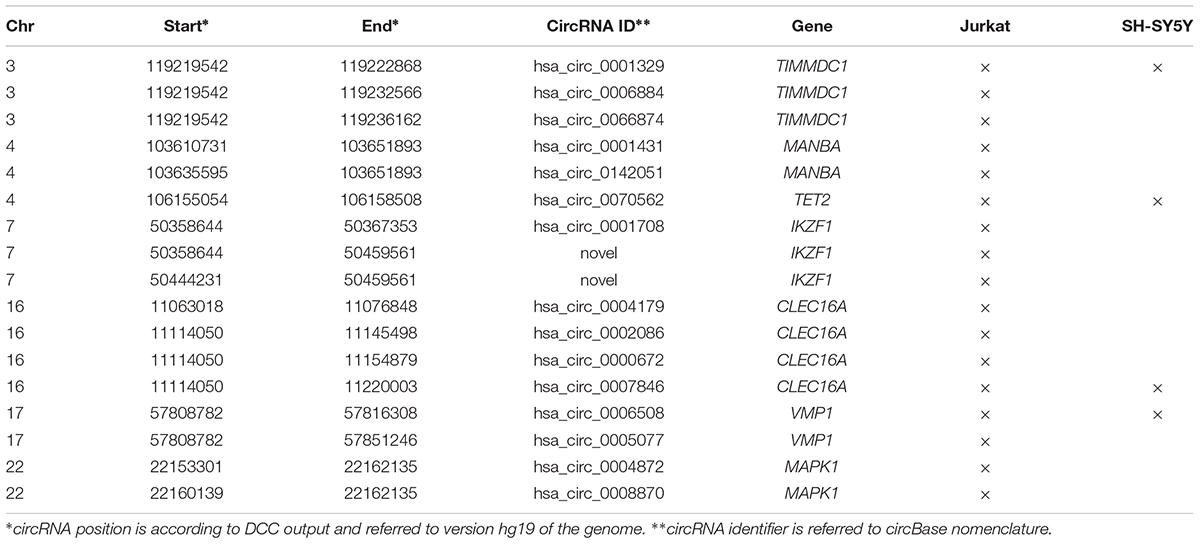 | Chr | Start* | End* | CircRNA ID** | Gene | Jurkat | SH-SY5Y |
|---|---|---|---|---|---|---|
| 3 | 119219542 | 119222868 | hsa_circ_0001329 | TIMMDC1 | × | × |
| 3 | 119219542 | 119232566 | hsa_circ_0006884 | TIMMDC1 | × | |
| 3 | 119219542 | 119236162 | hsa_circ_0066874 | TIMMDC1 | × | |
| 4 | 103610731 | 103651893 | hsa_circ_0001431 | MANBA | × | |
| 4 | 103635595 | 103651893 | hsa_circ_0142051 | MANBA | × | |
| 4 | 106155054 | 106158508 | hsa_circ_0070562 | TET2 | × | × |
| 7 | 50358644 | 50367353 | hsa_circ_0001708 | IKZF1 | × | |
| 7 | 50358644 | 50459561 | novel | IKZF1 | × | |
| 7 | 50444231 | 50459561 | novel | IKZF1 | × | |
| 16 | 11063018 | 11076848 | hsa_circ_0004179 | CLEC16A | × | |
| 16 | 11114050 | 11145498 | hsa_circ_0002086 | CLEC16A | × | |
| 16 | 11114050 | 11154879 | hsa_circ_0000672 | CLEC16A | × | |
| 16 | 11114050 | 11220003 | hsa_circ_0007846 | CLEC16A | × | × |
| 17 | 57808782 | 57816308 | hsa_circ_0006508 | VMP1 | × | × |
| 17 | 57808782 | 57851246 | hsa_circ_0005077 | VMP1 | × | |
| 22 | 22153301 | 22162135 | hsa_circ_0004872 | MAPK1 | × | |
| 22 | 22160139 | 22162135 | hsa_circ_0008870 | MAPK1 | × | |

*circRNA position is according to DCC output and referred to version hg19 of the genome. **circRNA identifier is referred to circBase nomenclature.